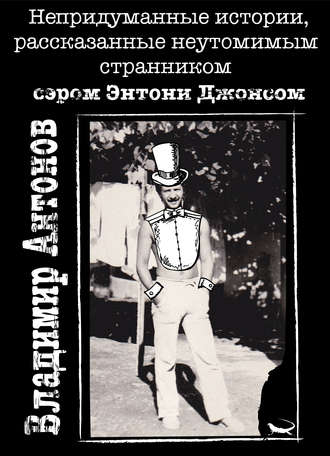 Непридуманные истории, рассказанные неутомимым странником

сэром Энтони Джонсом

Владимир Антонов